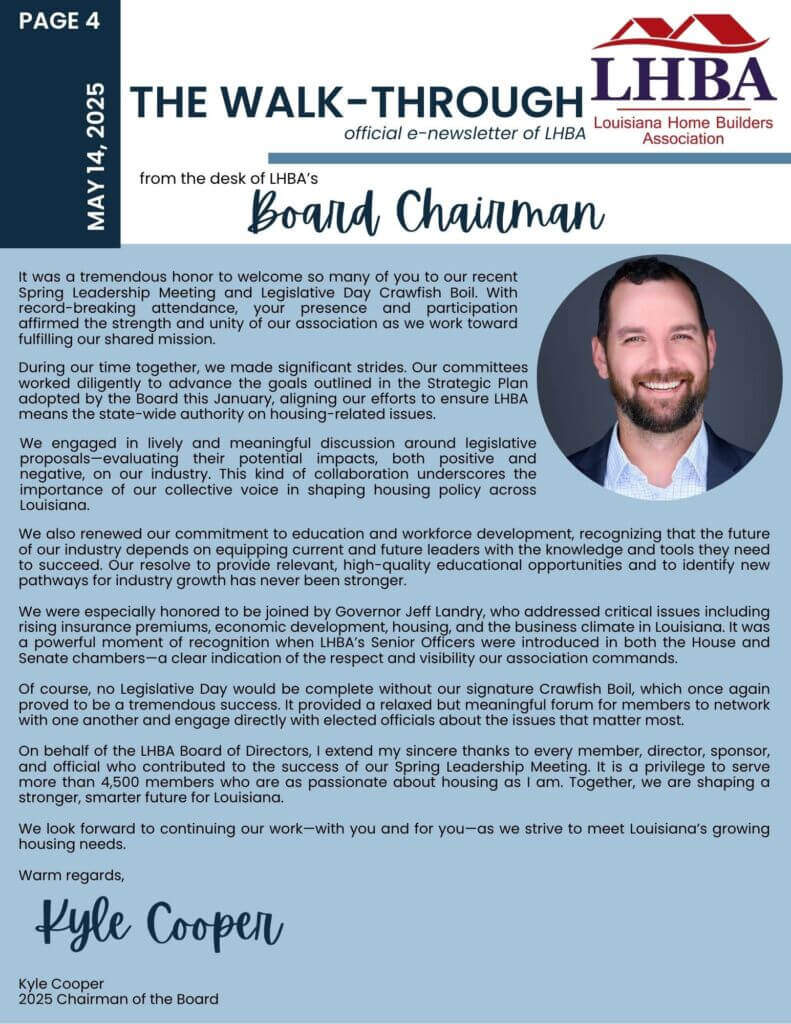 PAGE 4

MAY 14, 2025

THE WALK-THROUGH
official e-newsletter of LHBA

LHBA
Louisiana Home Builders Association

from the desk of LHBA's
Board Chairman

It was a tremendous honor to welcome so many of you to our recent Spring Leadership Meeting and Legislative Day Crawfish Boil. With record-breaking attendance, your presence and participation affirmed the strength and unity of our association as we work toward fulfilling our shared mission.

During our time together, we made significant strides. Our committees worked diligently to advance the goals outlined in the Strategic Plan adopted by the Board this January, aligning our efforts to ensure LHBA means the state-wide authority on housing-related issues.

We engaged in lively and meaningful discussion around legislative proposals—evaluating their potential impacts, both positive and negative, on our industry. This kind of collaboration underscores the importance of our collective voice in shaping housing policy across Louisiana.

We also renewed our commitment to education and workforce development, recognizing that the future of our industry depends on equipping current and future leaders with the knowledge and tools they need to succeed. Our resolve to provide relevant, high-quality educational opportunities and to identify new pathways for industry growth has never been stronger.

We were especially honored to be joined by Governor Jeff Landry, who addressed critical issues including rising insurance premiums, economic development, housing, and the business climate in Louisiana. It was a powerful moment of recognition when LHBA's Senior Officers were introduced in both the House and Senate chambers—a clear indication of the respect and visibility our association commands.

Of course, no Legislative Day would be complete without our signature Crawfish Boil, which once again proved to be a tremendous success. It provided a relaxed but meaningful forum for members to network with one another and engage directly with elected officials about the issues that matter most.

On behalf of the LHBA Board of Directors, I extend my sincere thanks to every member, director, sponsor, and official who contributed to the success of our Spring Leadership Meeting. It is a privilege to serve more than 4,500 members who are as passionate about housing as I am. Together, we are shaping a stronger, smarter future for Louisiana.

We look forward to continuing our work—with you and for you—as we strive to meet Louisiana's growing housing needs.

Warm regards,

Kyle Cooper

Kyle Cooper
2025 Chairman of the Board